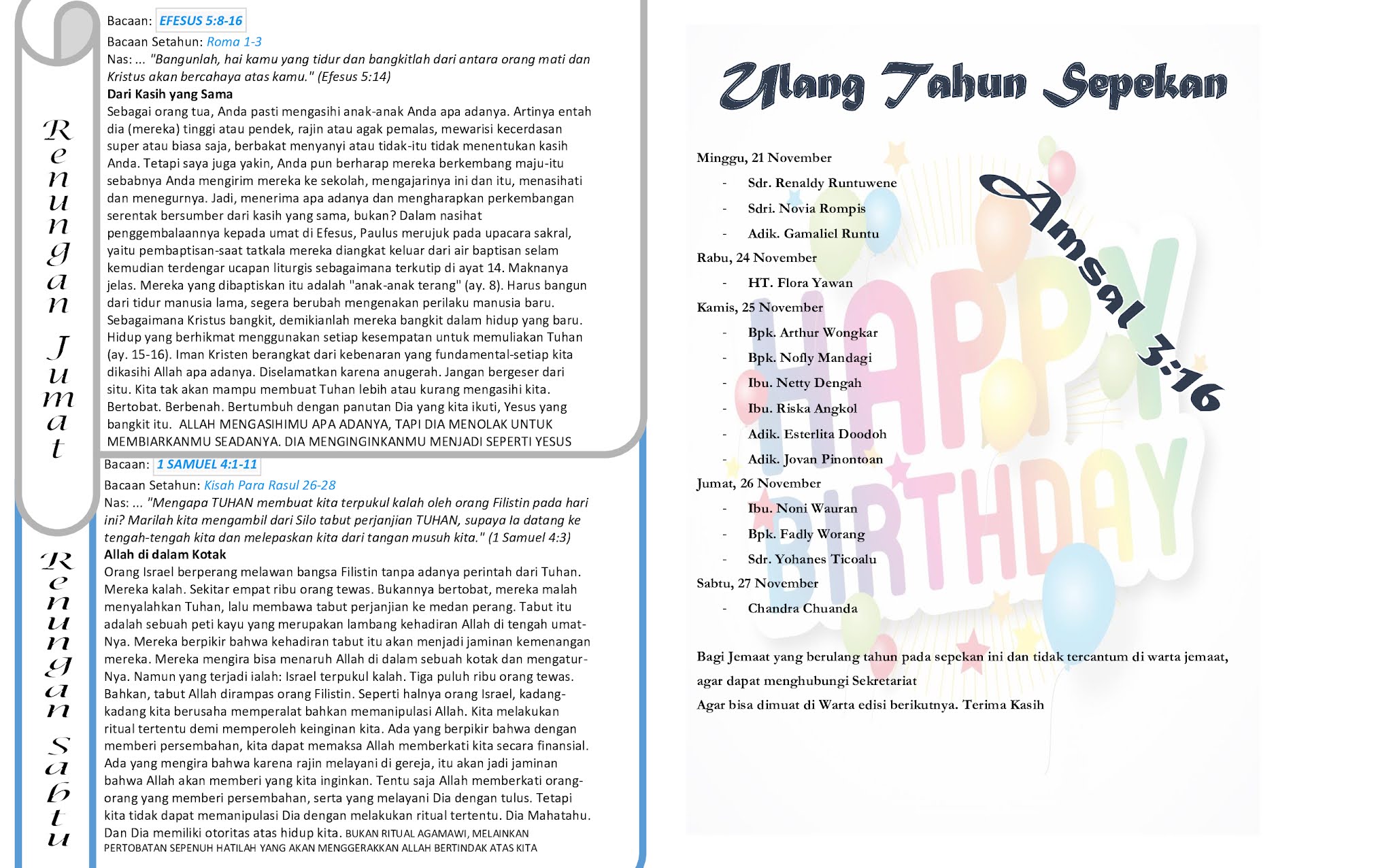 Renungan Jumat

Bacaan: EFESUS 5:8-16
Bacaan Setahun: Roma 1-3
Nas: ... "Bangunlah, hai kamu yang tidur dan bangkitlah dari antara orang mati dan Kristus akan bercahaya atas kamu." (Efesus 5:14)
Dari Kasih yang Sama
Sebagai orang tua, Anda pasti mengasihi anak-anak Anda apa adanya. Artinya entah dia (mereka) tinggi atau pendek, rajin atau agak pemalas, mewarisi kecerdasan super atau biasa saja, berbakat menyanyi atau tidak-itu tidak menentukan kasih Anda. Tetapi saya juga yakin, Anda pun berharap mereka berkembang maju-itu sebabnya Anda mengirim mereka ke sekolah, mengajarinya ini dan itu, menasihati dan menegurnya. Jadi, menerima apa adanya dan mengharapkan perkembangan serentak bersumber dari kasih yang sama, bukan? Dalam nasihat penggembalaannya kepada umat di Efesus, Paulus merujuk pada upacara sakral, yaitu pembaptisan-saat tatkala mereka diangkat keluar dari air baptisan selam kemudian terdengar ucapan liturgis sebagaimana terkutip di ayat 14. Maknanya jelas. Mereka yang dibaptiskan itu adalah "anak-anak terang" (ay. 8). Harus bangun dari tidur manusia lama, segera berubah mengenakan perilaku manusia baru. Sebagaimana Kristus bangkit, demikianlah mereka bangkit dalam hidup yang baru. Hidup yang berhikmat menggunakan setiap kesempatan untuk memuliakan Tuhan (ay. 15-16). Iman Kristen berangkat dari kebenaran yang fundamental-setiap kita dikasihi Allah apa adanya. Diselamatkan karena anugerah. Jangan bergeser dari situ. Kita tak akan mampu membuat Tuhan lebih atau kurang mengasihi kita. Bertobat. Berbenah. Bertumbuh dengan panutan Dia yang kita ikuti, Yesus yang bangkit itu. ALLAH MENGASIHIMU APA ADANYA, TAPI DIA MENOLAK UNTUK MEMBIARKANMU SEADANYA. DIA MENGINGINKANMU MENJADI SEPERTI YESUS

Renungan Sabtu

Bacaan: 1 SAMUEL 4:1-11
Bacaan Setahun: Kisah Para Rasul 26-28
Nas: ... "Mengapa TUHAN membuat kita terpukul kalah oleh orang Filistin pada hari ini? Marilah kita mengambil dari Silo tabut perjanjian TUHAN, supaya Ia datang ke tengah-tengah kita dan melepaskan kita dari tangan musuh kita." (1 Samuel 4:3)
Allah di dalam Kotak
Orang Israel berperang melawan bangsa Filistin tanpa adanya perintah dari Tuhan. Mereka kalah. Sekitar empat ribu orang tewas. Bukannya bertobat, mereka malah menyalahkan Tuhan, lalu membawa tabut perjanjian ke medan perang. Tabut itu adalah sebuah peti kayu yang merupakan lambang kehadiran Allah di tengah umat-Nya. Mereka berpikir bahwa kehadiran tabut itu akan menjadi jaminan kemenangan mereka. Mereka mengira bisa menaruh Allah di dalam sebuah kotak dan mengatur-Nya. Namun yang terjadi ialah: Israel terpukul kalah. Tiga puluh ribu orang tewas. Bahkan, tabut Allah dirampas orang Filistin. Seperti halnya orang Israel, kadang-kadang kita berusaha memperalat bahkan memanipulasi Allah. Kita melakukan ritual tertentu demi memperoleh keinginan kita. Ada yang berpikir bahwa dengan memberi persembahan, kita dapat memaksa Allah memberkati kita secara finansial. Ada yang mengira bahwa karena rajin melayani di gereja, itu akan jadi jaminan bahwa Allah akan memberi yang kita inginkan. Tentu saja Allah memberkati orang-orang yang memberi persembahan, serta yang melayani Dia dengan tulus. Tetapi kita tidak dapat memanipulasi Dia dengan melakukan ritual tertentu. Dia Mahatahu. Dan Dia memiliki otoritas atas hidup kita. BUKAN RITUAL AGAMAWI, MELAINKAN PERTOBATAN SEPENUH HATILAH YANG AKAN MENGGERAKKAN ALLAH BERTINDAK ATAS KITA

Ulang Tahun Sepekan

Amsal 3:16

HAPPY BIRTHDAY

Minggu, 21 November
- Sdr. Renaldy Runtuwene
- Sdri. Novia Rompis
- Adik. Gamaliel Runtu
Rabu, 24 November
- HT. Flora Yawan
Kamis, 25 November
- Bpk. Arthur Wongkar
- Bpk. Nofly Mandagi
- Ibu. Netty Dengah
- Ibu. Riska Angkol
- Adik. Esterlita Doodoh
- Adik. Jovan Pinontoan
Jumat, 26 November
- Ibu. Noni Wauran
- Bpk. Fadly Worang
- Sdr. Yohanes Ticoalu
Sabtu, 27 November
- Chandra Chuanda

Bagi Jemaat yang berulang tahun pada sepekan ini dan tidak tercantum di warta jemaat, agar dapat menghubungi Sekretariat
Agar bisa dimuat di Warta edisi berikutnya. Terima Kasih